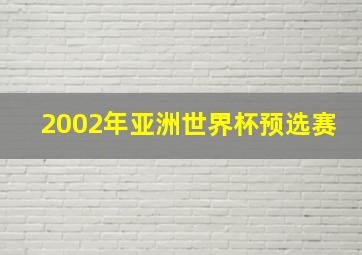 2002年亚洲世界杯预选赛